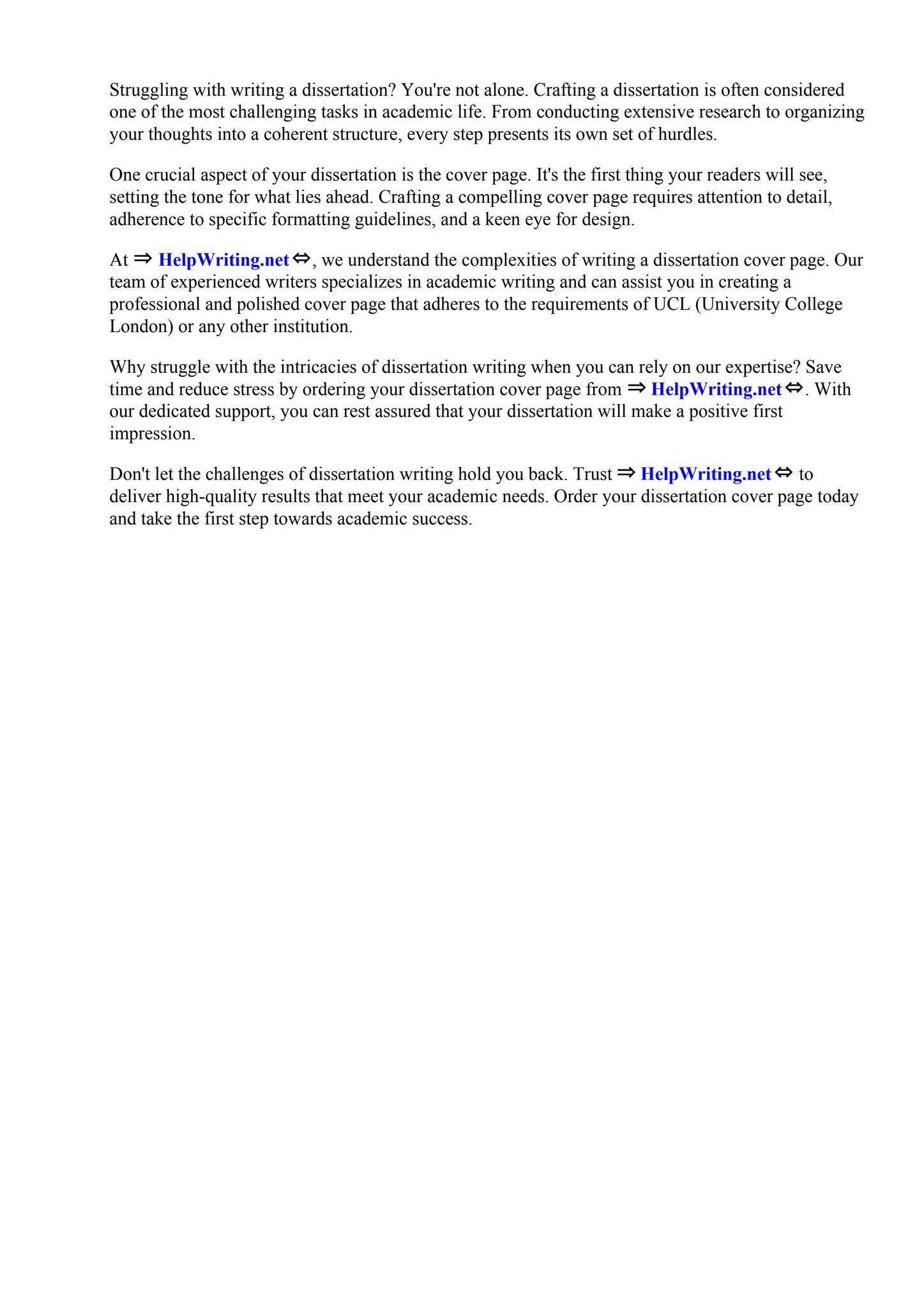 Struggling with writing a dissertation? You're not alone. Crafting a dissertation is often considered one of the most challenging tasks in academic life. From conducting extensive research to organizing your thoughts into a coherent structure, every step presents its own set of hurdles.

One crucial aspect of your dissertation is the cover page. It's the first thing your readers will see, setting the tone for what lies ahead. Crafting a compelling cover page requires attention to detail, adherence to specific formatting guidelines, and a keen eye for design.

At ⇒ HelpWriting.net ⇔, we understand the complexities of writing a dissertation cover page. Our team of experienced writers specializes in academic writing and can assist you in creating a professional and polished cover page that adheres to the requirements of UCL (University College London) or any other institution.

Why struggle with the intricacies of dissertation writing when you can rely on our expertise? Save time and reduce stress by ordering your dissertation cover page from ⇒ HelpWriting.net ⇔. With our dedicated support, you can rest assured that your dissertation will make a positive first impression.

Don't let the challenges of dissertation writing hold you back. Trust ⇒ HelpWriting.net ⇔ to deliver high-quality results that meet your academic needs. Order your dissertation cover page today and take the first step towards academic success.